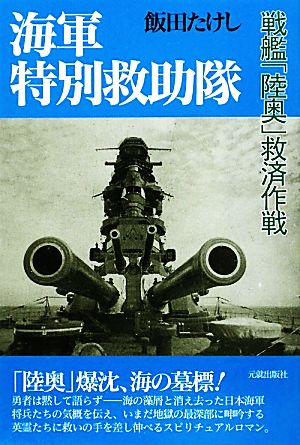 海軍
特別救助隊

飯田たけし

戦艦「陸奥」救済作戦

「陸奥」爆沈、海の墓標!

元就出版社

勇者は黙して語らず——海の藻屑と消え去った日本海軍将兵たちの気概を伝え、いまだ地獄の最深部に呻吟する英霊たちに救いの手を差し伸べるスピリチュアルロマン。